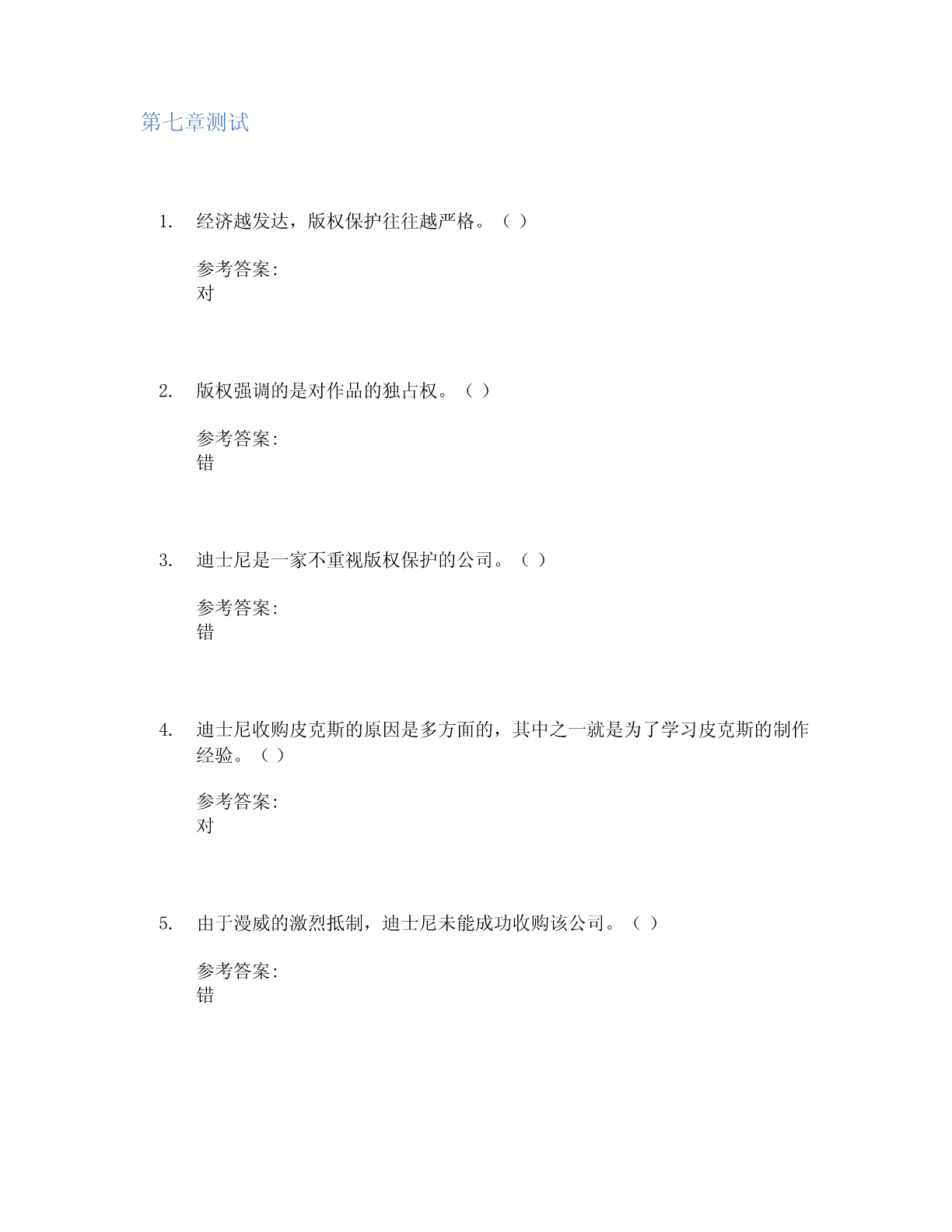 第七章测试

1. 经济越发达，版权保护往往越严格。（ ）

参考答案:
对

2. 版权强调的是对作品的独占权。（ ）

参考答案:
错

3. 迪士尼是一家不重视版权保护的公司。（ ）

参考答案:
错

4. 迪士尼收购皮克斯的原因是多方面的，其中之一就是为了学习皮克斯的制作经验。（ ）

参考答案:
对

5. 由于漫威的激烈抵制，迪士尼未能成功收购该公司。（ ）

参考答案:
错